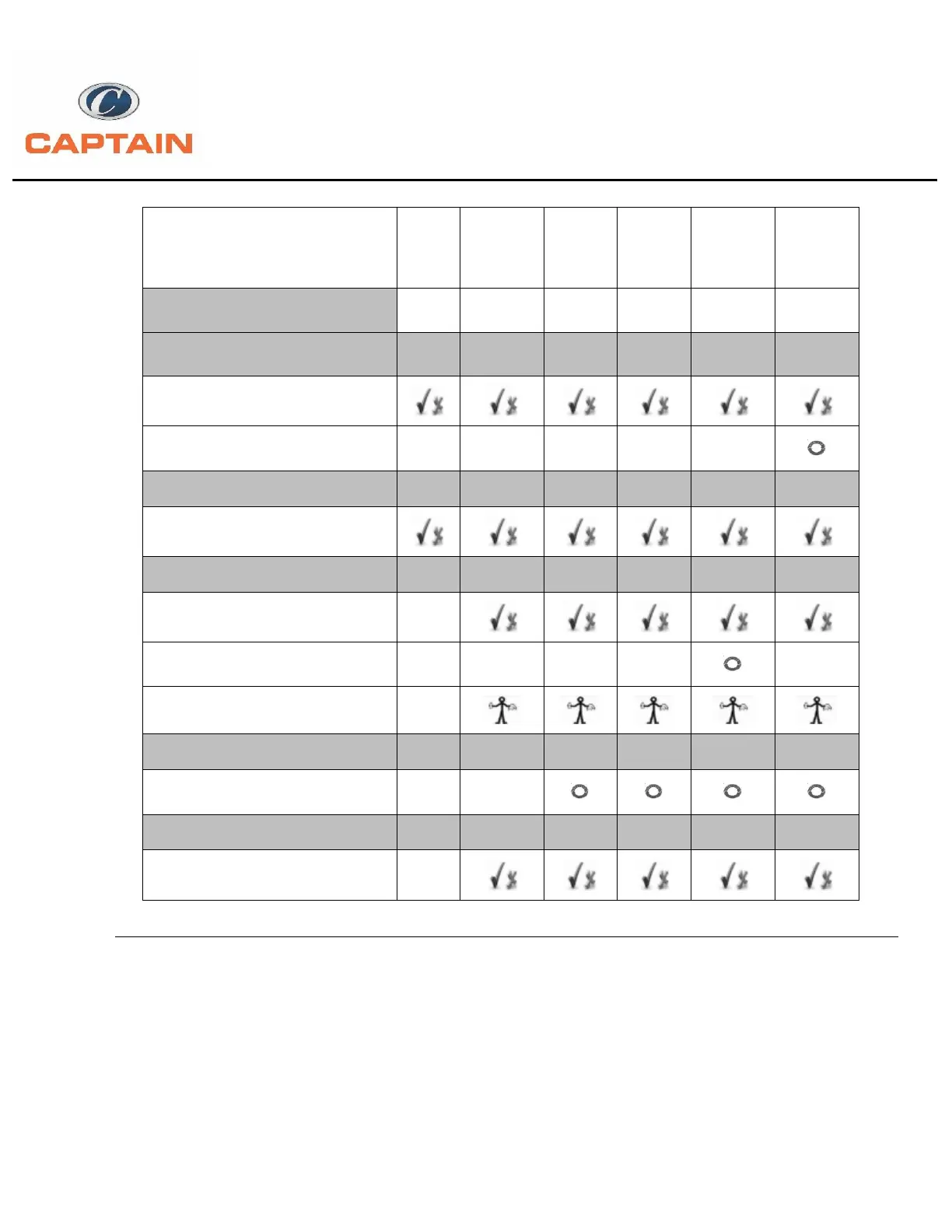 CAPTAIN